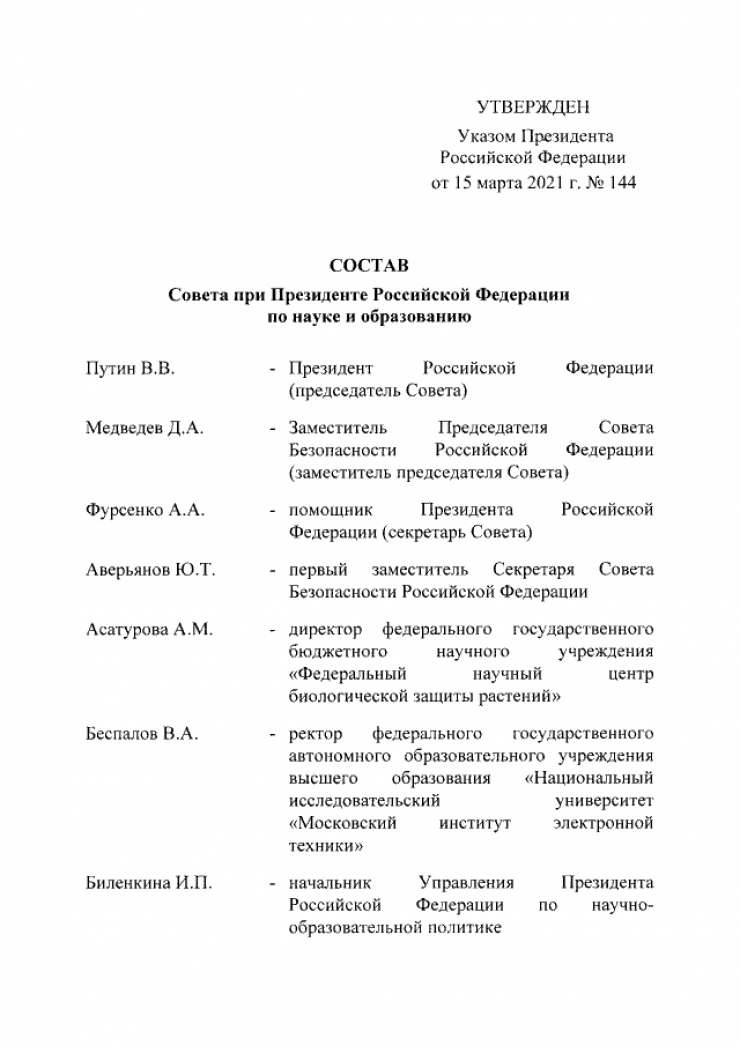 УТВЕРЖДЕН

Указом Президента Российской Федерации от 15 марта 2021 г. № 144

СОСТАВ

Совета при Президенте Российской Федерации по науке и образованию

Путин В.В. - Президент Российской Федерации (председатель Совета)

Медведев Д.А. - Заместитель Председателя Совета Безопасности Российской Федерации (заместитель председателя Совета)

Фурсенко А.А. - помощник Президента Российской Федерации (секретарь Совета)

Аверьянов Ю.Т. - первый заместитель Секретаря Совета Безопасности Российской Федерации

Асатурова А.М. - директор федерального государственного бюджетного научного учреждения «Федеральный научный центр биологической защиты растений»

Беспалов В.А. - ректор федерального государственного автономного образовательного учреждения высшего образования «Национальный исследовательский университет «Московский институт электронной техники»

Биленкина И.П. - начальник Управления Президента Российской Федерации по научно-образовательной политике